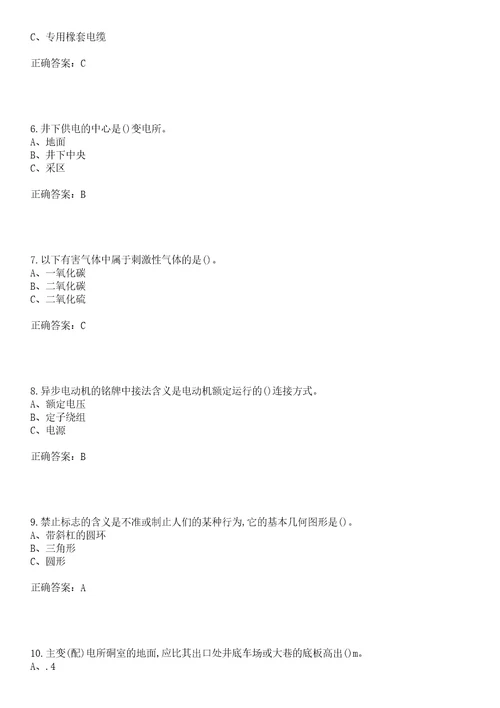 C、专用橡套电缆

正确答案：C

6.井下供电的中心是()变电所。
A、地面
B、井下中央
C、采区

正确答案：B

7.以下有害气体中属于刺激性气体的是()。
A、一氧化碳
B、二氧化碳
C、二氧化硫

正确答案：C

8.异步电动机的铭牌中接法含义是电动机额定运行的()连接方式。
A、额定电压
B、定子绕组
C、电源

正确答案：B

9.禁止标志的含义是不准或制止人们的某种行为,它的基本几何图形是()。
A、带斜杠的圆环
B、三角形
C、圆形

正确答案：A

10.主变(配)电所硐室的地面,应比其出口处井底车场或大巷的底板高出()m。
A、.4